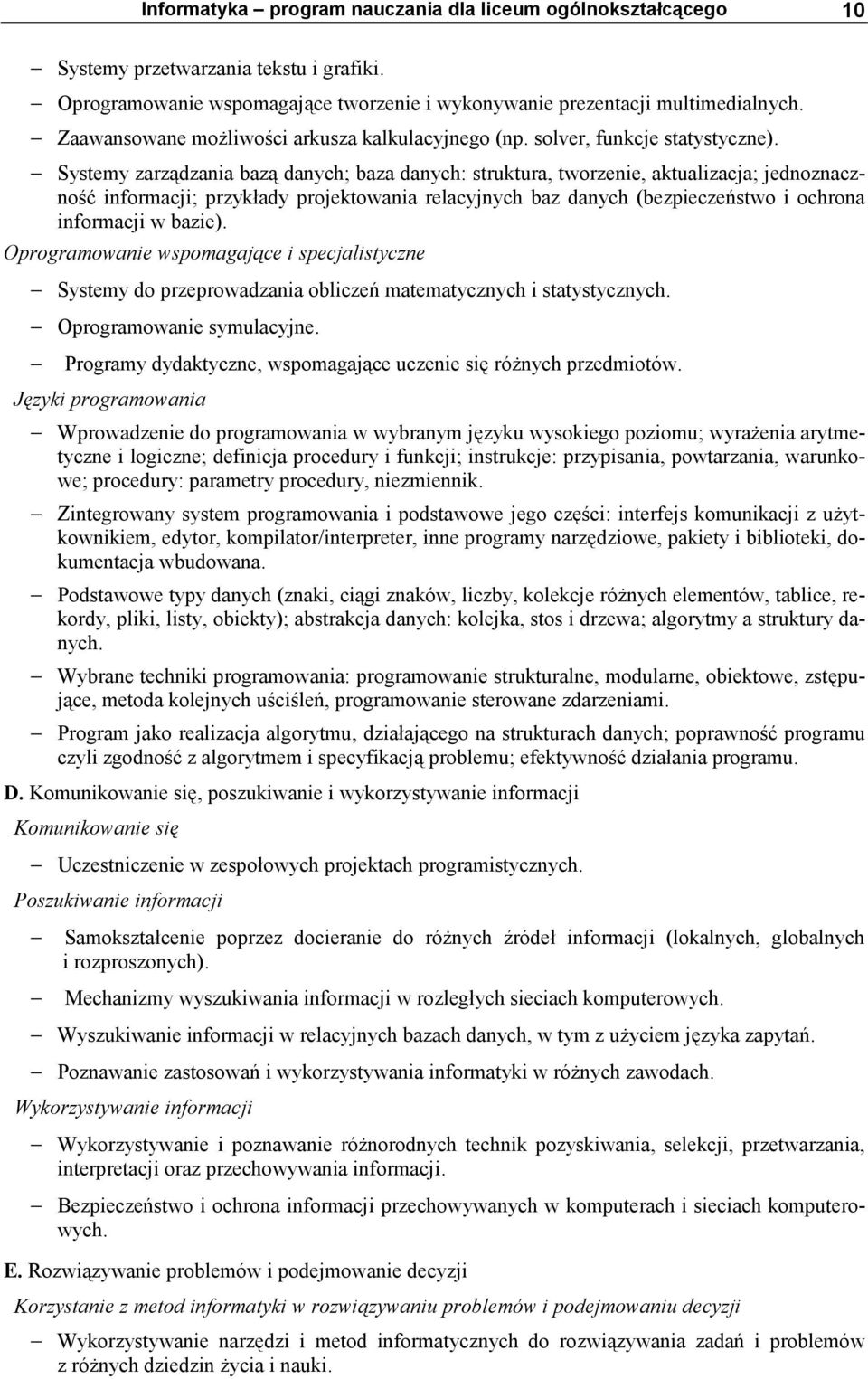 Informatyka – program nauczania dla liceum ogólnokształcącego 10

– Systemy przetwarzania tekstu i grafiki.
– Oprogramowanie wspomagające tworzenie i wykonywanie prezentacji multimedialnych.
– Zaawansowane możliwości arkusza kalkulacyjnego (np. solver, funkcje statystyczne).
– Systemy zarządzania bazą danych; baza danych: struktura, tworzenie, aktualizacja; jednoznaczność informacji; przykłady projektowania relacyjnych baz danych (bezpieczeństwo i ochrona informacji w bazie).

Oprogramowanie wspomagające i specjalistyczne

– Systemy do przeprowadzania obliczeń matematycznych i statystycznych.
– Oprogramowanie symulacyjne.
– Programy dydaktyczne, wspomagające uczenie się różnych przedmiotów.

Języki programowania

– Wprowadzenie do programowania w wybranym języku wysokiego poziomu; wyrażenia arytmetyczne i logiczne; definicja procedury i funkcji; instrukcje: przypisania, powtarzania, warunkowe; procedury: parametry procedury, niezmiennik.
– Zintegrowany system programowania i podstawowe jego części: interfejs komunikacji z użytkownikiem, edytor, kompilator/interpreter, inne programy narzędziowe, pakiety i biblioteki, dokumentacja wbudowana.
– Podstawowe typy danych (znaki, ciągi znaków, liczby, kolekcje różnych elementów, tablice, rekordy, pliki, listy, obiekty); abstrakcja danych: kolejka, stos i drzewa; algorytmy a struktury danych.
– Wybrane techniki programowania: programowanie strukturalne, modularne, obiektowe, zstępujące, metoda kolejnych uściśleń, programowanie sterowane zdarzeniami.
– Program jako realizacja algorytmu, działającego na strukturach danych; poprawność programu czyli zgodność z algorytmem i specyfikacją problemu; efektywność działania programu.

D. Komunikowanie się, poszukiwanie i wykorzystywanie informacji

Komunikowanie się

– Uczestniczenie w zespołowych projektach programistycznych.

Poszukiwanie informacji

– Samokształcenie poprzez docieranie do różnych źródeł informacji (lokalnych, globalnych i rozproszonych).
– Mechanizmy wyszukiwania informacji w rozległych sieciach komputerowych.
– Wyszukiwanie informacji w relacyjnych bazach danych, w tym z użyciem języka zapytań.
– Poznawanie zastosowań i wykorzystywania informatyki w różnych zawodach.

Wykorzystywanie informacji

– Wykorzystywanie i poznawanie różnorodnych technik pozyskiwania, selekcji, przetwarzania, interpretacji oraz przechowywania informacji.
– Bezpieczeństwo i ochrona informacji przechowywanych w komputerach i sieciach komputerowych.

E. Rozwiązywanie problemów i podejmowanie decyzji

Korzystanie z metod informatyki w rozwiązywaniu problemów i podejmowaniu decyzji

– Wykorzystywanie narzędzi i metod informatycznych do rozwiązywania zadań i problemów z różnych dziedzin życia i nauki.